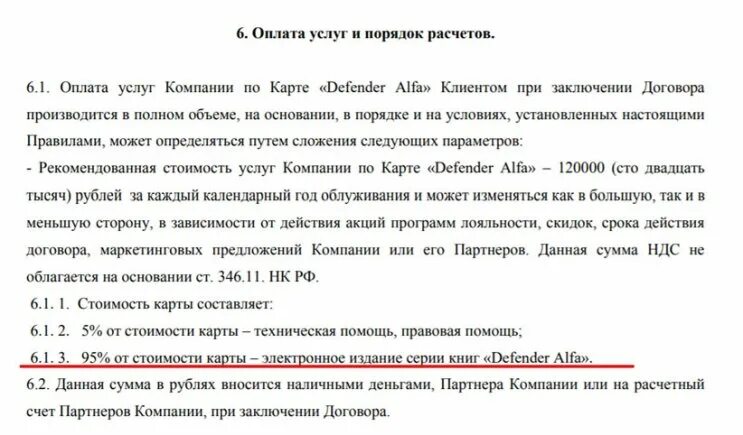 6. Оплата услуг и порядок расчетов.

6.1. Оплата услуг Компании по Карте «Defender Alfa» Клиентом при заключении Договора производится в полном объеме, на основании, в порядке и на условиях, установленных настоящими Правилами, может определяться путем сложения следующих параметров:
- Рекомендованная стоимость услуг Компании по Карте «Defender Alfa» – 120000 (сто двадцать тысяч) рублей за каждый календарный год облуживания и может изменяться как в большую, так и в меньшую сторону, в зависимости от действия акций программ лояльности, скидок, срока действия договора, маркетинговых предложений Компании или его Партнеров. Данная сумма НДС не облагается на основании ст. 346.11. НК РФ.
6.1. 1. Стоимость карты составляет:
6.1. 2. 5% от стоимости карты – техническая помощь, правовая помощь;
6.1. 3. 95% от стоимости карты – электронное издание серии книг «Defender Alfa».
6.2. Данная сумма в рублях вносится наличными деньгами, Партнера Компании или на расчетный счет Партнеров Компании, при заключении Договора.